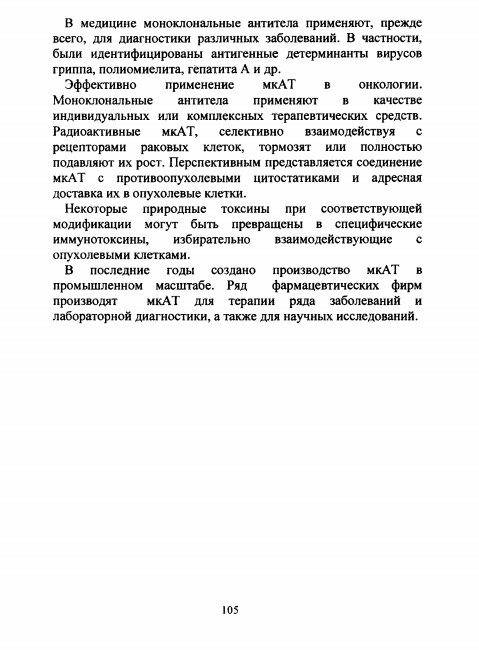 В медицине моноклональные антитела применяют, прежде всего, для диагностики различных заболеваний. В частности, были идентифицированы антигенные детерминанты вирусов гриппа, полиомиелита, гепатита А и др.

Эффективно применение мкАТ в онкологии. Моноклональные антитела применяют в качестве индивидуальных или комплексных терапевтических средств. Радиоактивные мкАТ, селективно взаимодействуя с рецепторами раковых клеток, тормозят или полностью подавляют их рост. Перспективным представляется соединение мкАТ с противоопухолевыми цитостатиками и адресная доставка их в опухолевые клетки.

Некоторые природные токсины при соответствующей модификации могут быть превращены в специфические иммунотоксины, избирательно взаимодействующие с опухолевыми клетками.

В последние годы создано производство мкАТ в промышленном масштабе. Ряд фармацевтических фирм производят мкАТ для терапии ряда заболеваний и лабораторной диагностики, а также для научных исследований.

105